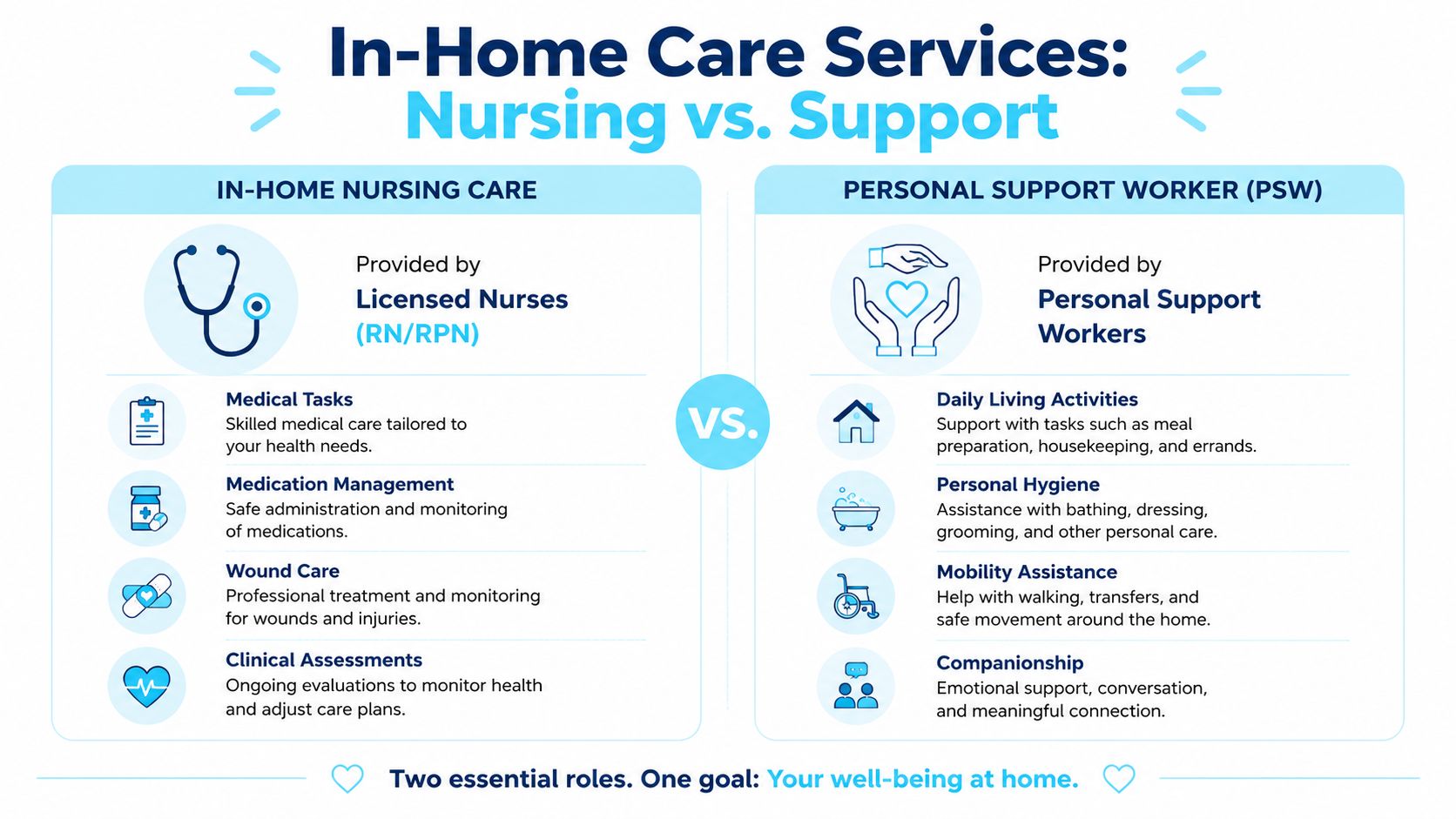 In-Home Care Services:
Nursing vs. Support

IN-HOME NURSING CARE

Provided by
Licensed Nurses
(RN/RPN)

Medical Tasks
Skilled medical care tailored to your health needs.

Medication Management
Safe administration and monitoring of medications.

Wound Care
Professional treatment and monitoring for wounds and injuries.

Clinical Assessments
Ongoing evaluations to monitor health and adjust care plans.

VS.

PERSONAL SUPPORT WORKER (PSW)

Provided by
Personal Support Workers

Daily Living Activities
Support with tasks such as meal preparation, housekeeping, and errands.

Personal Hygiene
Assistance with bathing, dressing, grooming, and other personal care.

Mobility Assistance
Help with walking, transfers, and safe movement around the home.

Companionship
Emotional support, conversation, and meaningful connection.

Two essential roles. One goal: Your well-being at home.